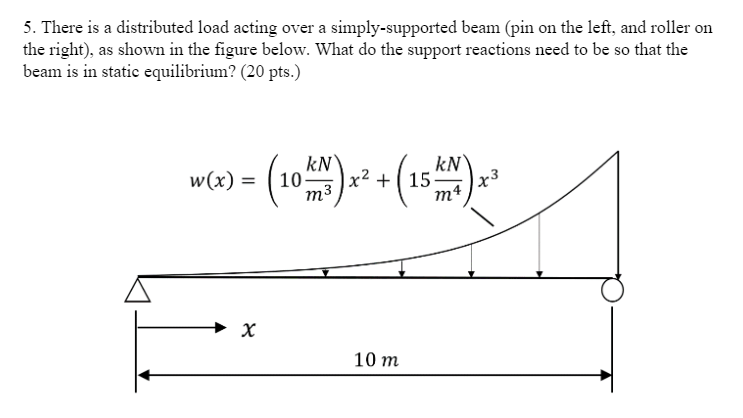 5. There is a distributed load acting over a simply-supported beam (pin on the left, and roller on the right), as shown in the figure below. What do the support reactions need to be so that the beam is in static equilibrium? (20 pts.)

$w(x) = \left(10\frac{kN}{m^3}\right)x^2 + \left(15\frac{kN}{m^4}\right)x^3$

$x$

$10\ m$